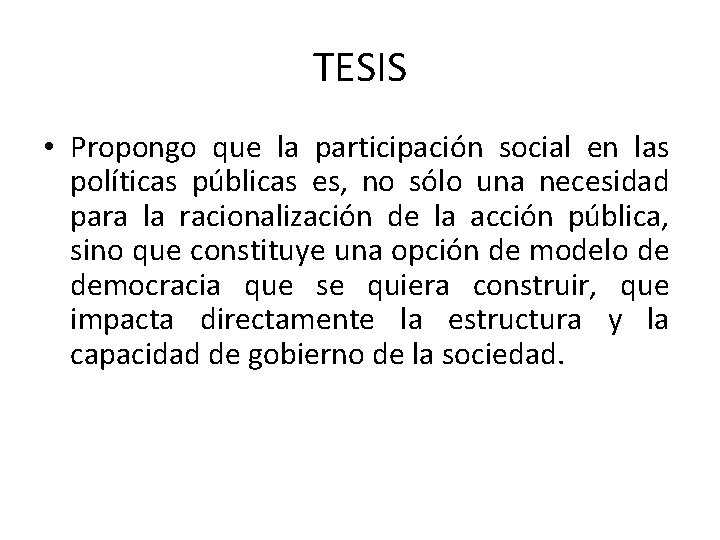 TESIS

• Propongo que la participación social en las políticas públicas es, no sólo una necesidad para la racionalización de la acción pública, sino que constituye una opción de modelo de democracia que se quiera construir, que impacta directamente la estructura y la capacidad de gobierno de la sociedad.